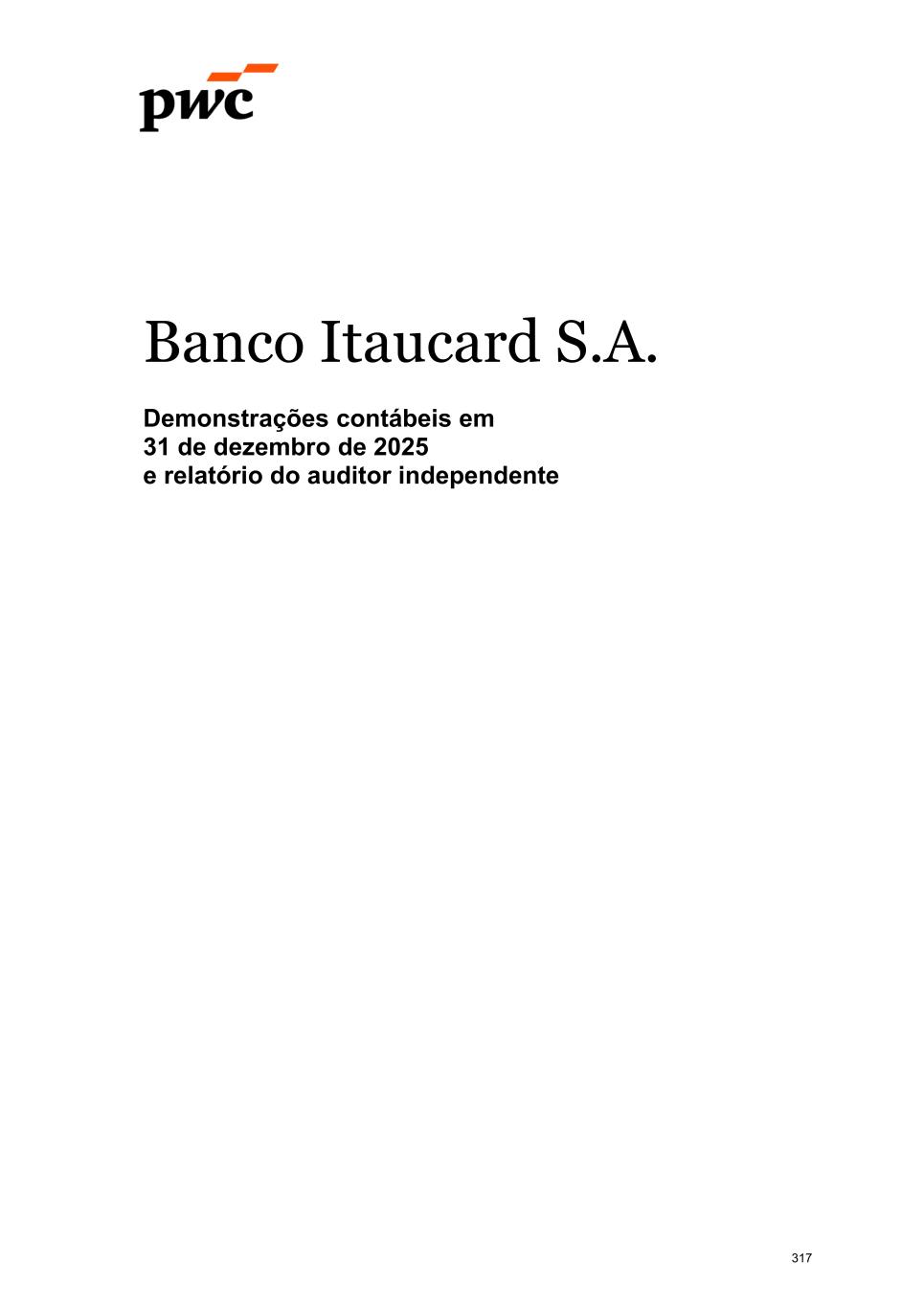 pwc

Banco Itaucard S.A.

Demonstrações contábeis em
31 de dezembro de 2025
e relatório do auditor independente

317